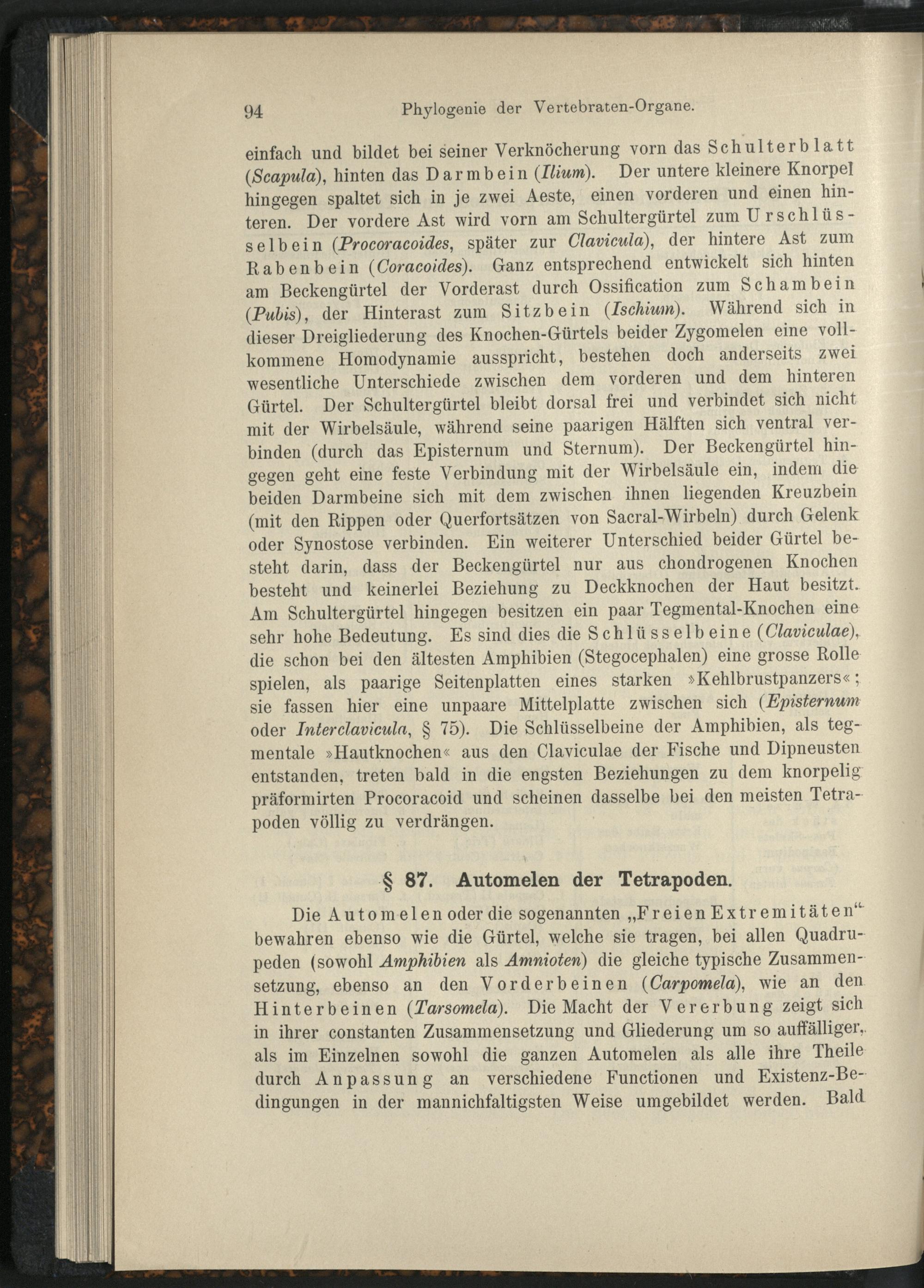 94 Phylogenie der Vertebraten-Organe.

einfach und bildet bei seiner Verknöcherung vorn das Schulterblatt (Scapula), hinten das Darmbein (Ilium). Der untere kleinere Knorpel hingegen spaltet sich in je zwei Aeste, einen vorderen und einen hinteren. Der vordere Ast wird vorn am Schultergürtel zum Urschlüsselbein (Procoracoides, später zur Clavicula), der hintere Ast zum Rabenbein (Coracoides). Ganz entsprechend entwickelt sich hinten am Beckengürtel der Vorderast durch Ossification zum Schambein (Pubis), der Hinterast zum Sitzbein (Ischium). Während sich in dieser Dreigliederung des Knochen-Gürtels beider Zygomelen eine vollkommene Homodynamie ausspricht, bestehen doch anderseits zwei wesentliche Unterschiede zwischen dem vorderen und dem hinteren Gürtel. Der Schultergürtel bleibt dorsal frei und verbindet sich nicht mit der Wirbelsäule, während seine paarigen Hälften sich ventral verbinden (durch das Episternum und Sternum). Der Beckengürtel hingegen geht eine feste Verbindung mit der Wirbelsäule ein, indem die beiden Darmbeine sich mit dem zwischen ihnen liegenden Kreuzbein (mit den Rippen oder Querfortsätzen von Sacral-Wirbeln) durch Gelenk oder Synostose verbinden. Ein weiterer Unterschied beider Gürtel besteht darin, dass der Beckengürtel nur aus chondrogenen Knochen besteht und keinerlei Beziehung zu Deckknochen der Haut besitzt. Am Schultergürtel hingegen besitzen ein paar Tegmental-Knochen eine sehr hohe Bedeutung. Es sind dies die Schlüsselbeine (Claviculae), die schon bei den ältesten Amphibien (Stegocephalen) eine grosse Rolle spielen, als paarige Seitenplatten eines starken »Kehlbrustpanzers«; sie fassen hier eine unpaare Mittelplatte zwischen sich (Episternum oder Interclavicula, § 75). Die Schlüsselbeine der Amphibien, als tegmentale »Hautknochen« aus den Claviculae der Fische und Dipneusten entstanden, treten bald in die engsten Beziehungen zu dem knorpelig präformirten Procoracoid und scheinen dasselbe bei den meisten Tetrapoden völlig zu verdrängen.

§ 87. Automelen der Tetrapoden.

Die Automelen oder die sogenannten „Freien Extremitäten“ bewahren ebenso wie die Gürtel, welche sie tragen, bei allen Quadrupeden (sowohl Amphibien als Amnioten) die gleiche typische Zusammensetzung, ebenso an den Vorderbeinen (Carpomela), wie an den Hinterbeinen (Tarsomela). Die Macht der Vererbung zeigt sich in ihrer constanten Zusammensetzung und Gliederung um so auffälliger, als im Einzelnen sowohl die ganzen Automelen als alle ihre Theile durch Anpassung an verschiedene Functionen und Existenz-Bedingungen in der mannichfaltigsten Weise umgebildet werden. Bald